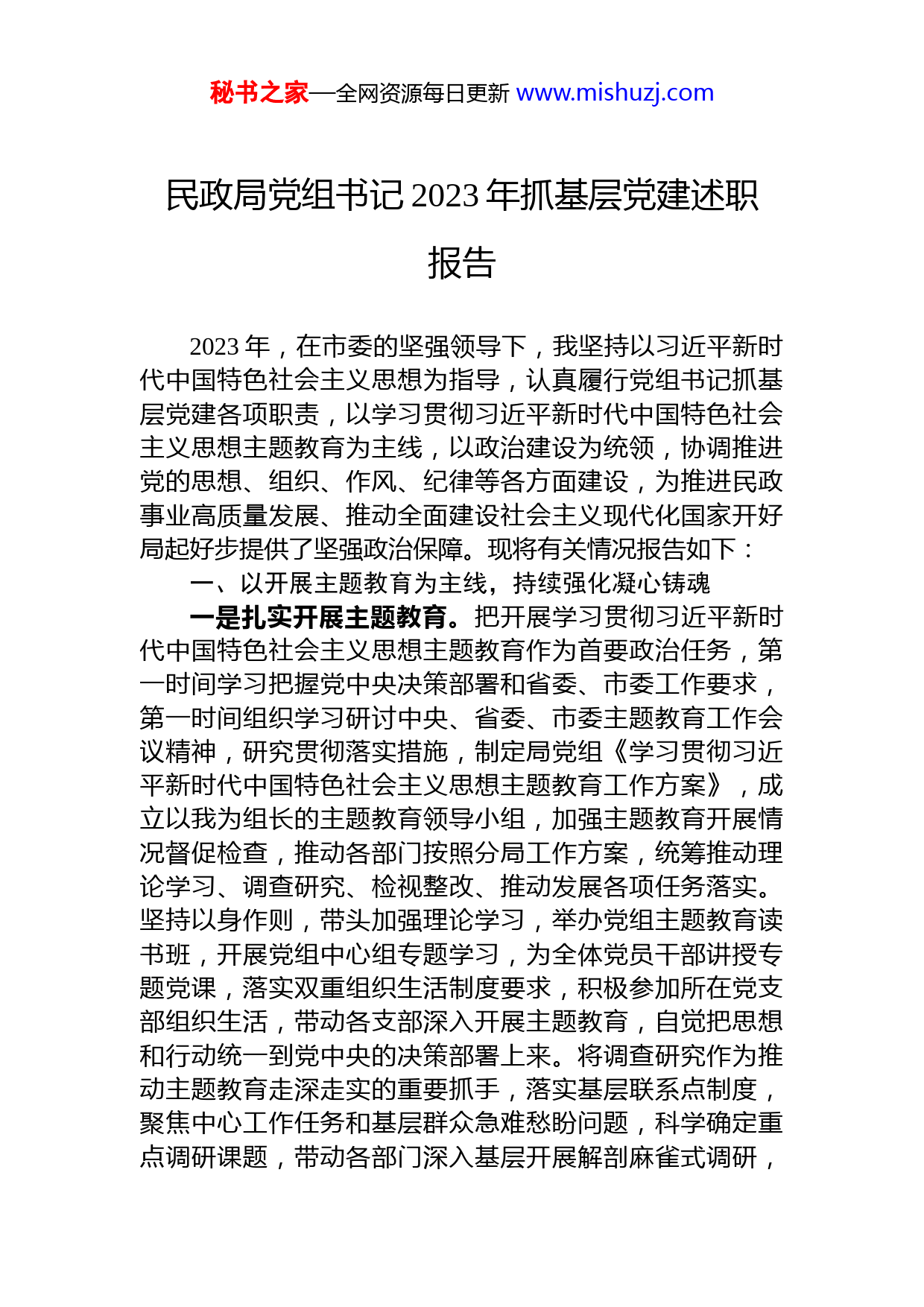 秘书之家—全网资源每日更新 www.mishuzj.com

民政局党组书记2023年抓基层党建述职报告

2023年，在市委的坚强领导下，我坚持以习近平新时代中国特色社会主义思想为指导，认真履行党组书记抓基层党建各项职责，以学习贯彻习近平新时代中国特色社会主义思想主题教育为主线，以政治建设为统领，协调推进党的思想、组织、作风、纪律等各方面建设，为推进民政事业高质量发展、推动全面建设社会主义现代化国家开好局起好步提供了坚强政治保障。现将有关情况报告如下：

一、以开展主题教育为主线，持续强化凝心铸魂

一是扎实开展主题教育。把开展学习贯彻习近平新时代中国特色社会主义思想主题教育作为首要政治任务，第一时间学习把握党中央决策部署和省委、市委工作要求，第一时间组织学习研讨中央、省委、市委主题教育工作会议精神，研究贯彻落实措施，制定局党组《学习贯彻习近平新时代中国特色社会主义思想主题教育工作方案》，成立以我为组长的主题教育领导小组，加强主题教育开展情况督促检查，推动各部门按照分局工作方案，统筹推动理论学习、调查研究、检视整改、推动发展各项任务落实。坚持以身作则，带头加强理论学习，举办党组主题教育读书班，开展党组中心组专题学习，为全体党员干部讲授专题党课，落实双重组织生活制度要求，积极参加所在党支部组织生活，带动各支部深入开展主题教育，自觉把思想和行动统一到党中央的决策部署上来。将调查研究作为推动主题教育走深走实的重要抓手，落实基层联系点制度，聚焦中心工作任务和基层群众急难愁盼问题，科学确定重点调研课题，带动各部门深入基层开展解剖麻雀式调研，